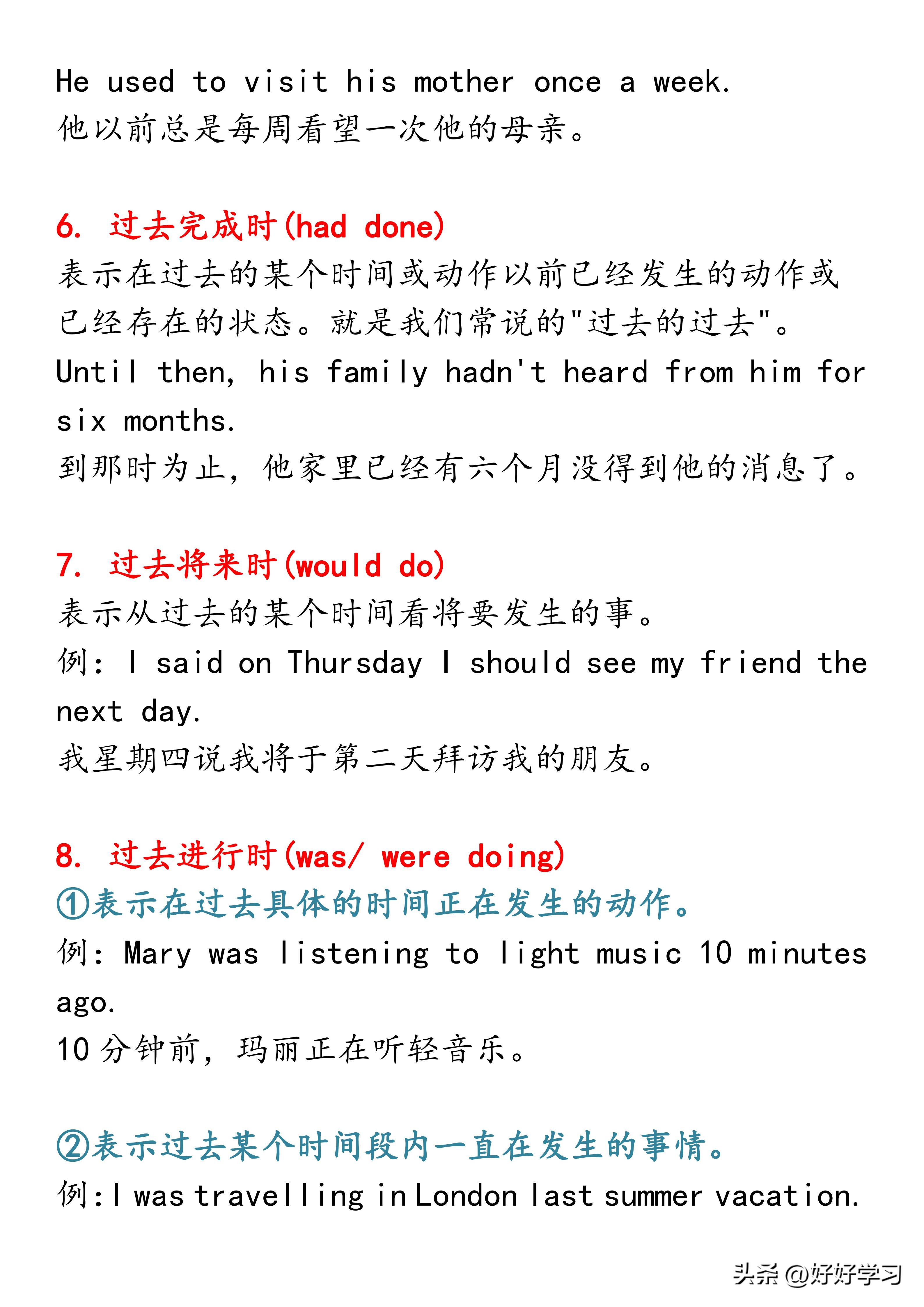 He used to visit his mother once a week.
他以前总是每周看望一次他的母亲。

6. 过去完成时(had done)
表示在过去的某个时间或动作以前已经发生的动作或已经存在的状态。就是我们常说的"过去的过去"。
Until then, his family hadn't heard from him for six months.
到那时为止，他家里已经有六个月没得到他的消息了。

7. 过去将来时(would do)
表示从过去的某个时间看将要发生的事。
例：I said on Thursday I should see my friend the next day.
我星期四说我将于第二天拜访我的朋友。

8. 过去进行时(was/ were doing)
①表示在过去具体的时间正在发生的动作。
例：Mary was listening to light music 10 minutes ago.
10 分钟前，玛丽正在听轻音乐。

②表示过去某个时间段内一直在发生的事情。
例：I was travelling in London last summer vacation.

头条 @好好学习